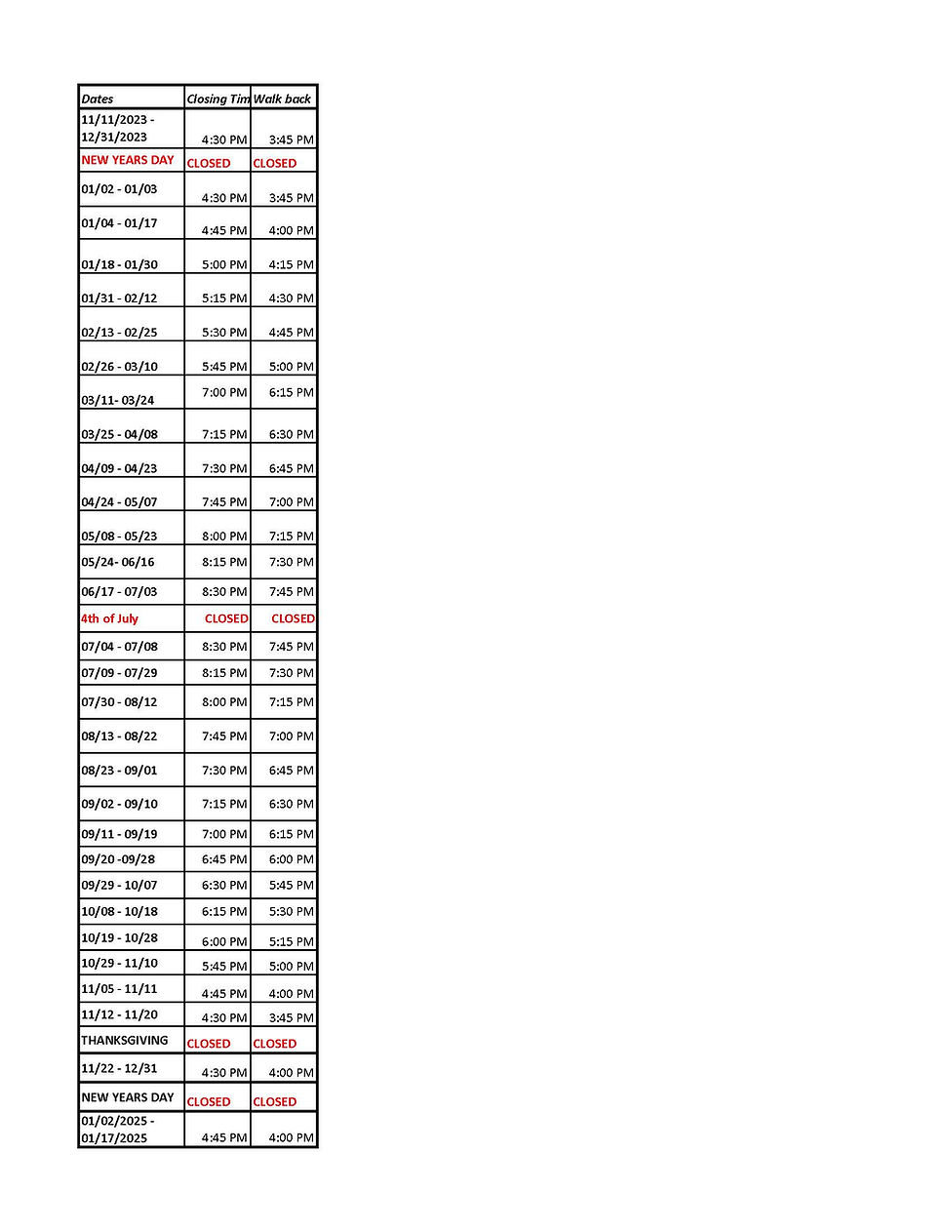 | Dates | Closing Tim | Walk back |
|---|---|---|
| 11/11/2023 - 12/31/2023 | 4:30 PM | 3:45 PM |
| NEW YEARS DAY | CLOSED | CLOSED |
| 01/02 - 01/03 | 4:30 PM | 3:45 PM |
| 01/04 - 01/17 | 4:45 PM | 4:00 PM |
| 01/18 - 01/30 | 5:00 PM | 4:15 PM |
| 01/31 - 02/12 | 5:15 PM | 4:30 PM |
| 02/13 - 02/25 | 5:30 PM | 4:45 PM |
| 02/26 - 03/10 | 5:45 PM | 5:00 PM |
| 03/11- 03/24 | 7:00 PM | 6:15 PM |
| 03/25 - 04/08 | 7:15 PM | 6:30 PM |
| 04/09 - 04/23 | 7:30 PM | 6:45 PM |
| 04/24 - 05/07 | 7:45 PM | 7:00 PM |
| 05/08 - 05/23 | 8:00 PM | 7:15 PM |
| 05/24- 06/16 | 8:15 PM | 7:30 PM |
| 06/17 - 07/03 | 8:30 PM | 7:45 PM |
| 4th of July | CLOSED | CLOSED |
| 07/04 - 07/08 | 8:30 PM | 7:45 PM |
| 07/09 - 07/29 | 8:15 PM | 7:30 PM |
| 07/30 - 08/12 | 8:00 PM | 7:15 PM |
| 08/13 - 08/22 | 7:45 PM | 7:00 PM |
| 08/23 - 09/01 | 7:30 PM | 6:45 PM |
| 09/02 - 09/10 | 7:15 PM | 6:30 PM |
| 09/11 - 09/19 | 7:00 PM | 6:15 PM |
| 09/20 -09/28 | 6:45 PM | 6:00 PM |
| 09/29 - 10/07 | 6:30 PM | 5:45 PM |
| 10/08 - 10/18 | 6:15 PM | 5:30 PM |
| 10/19 - 10/28 | 6:00 PM | 5:15 PM |
| 10/29 - 11/10 | 5:45 PM | 5:00 PM |
| 11/05 - 11/11 | 4:45 PM | 4:00 PM |
| 11/12 - 11/20 | 4:30 PM | 3:45 PM |
| THANKSGIVING | CLOSED | CLOSED |
| 11/22 - 12/31 | 4:30 PM | 4:00 PM |
| NEW YEARS DAY | CLOSED | CLOSED |
| 01/02/2025 - 01/17/2025 | 4:45 PM | 4:00 PM |